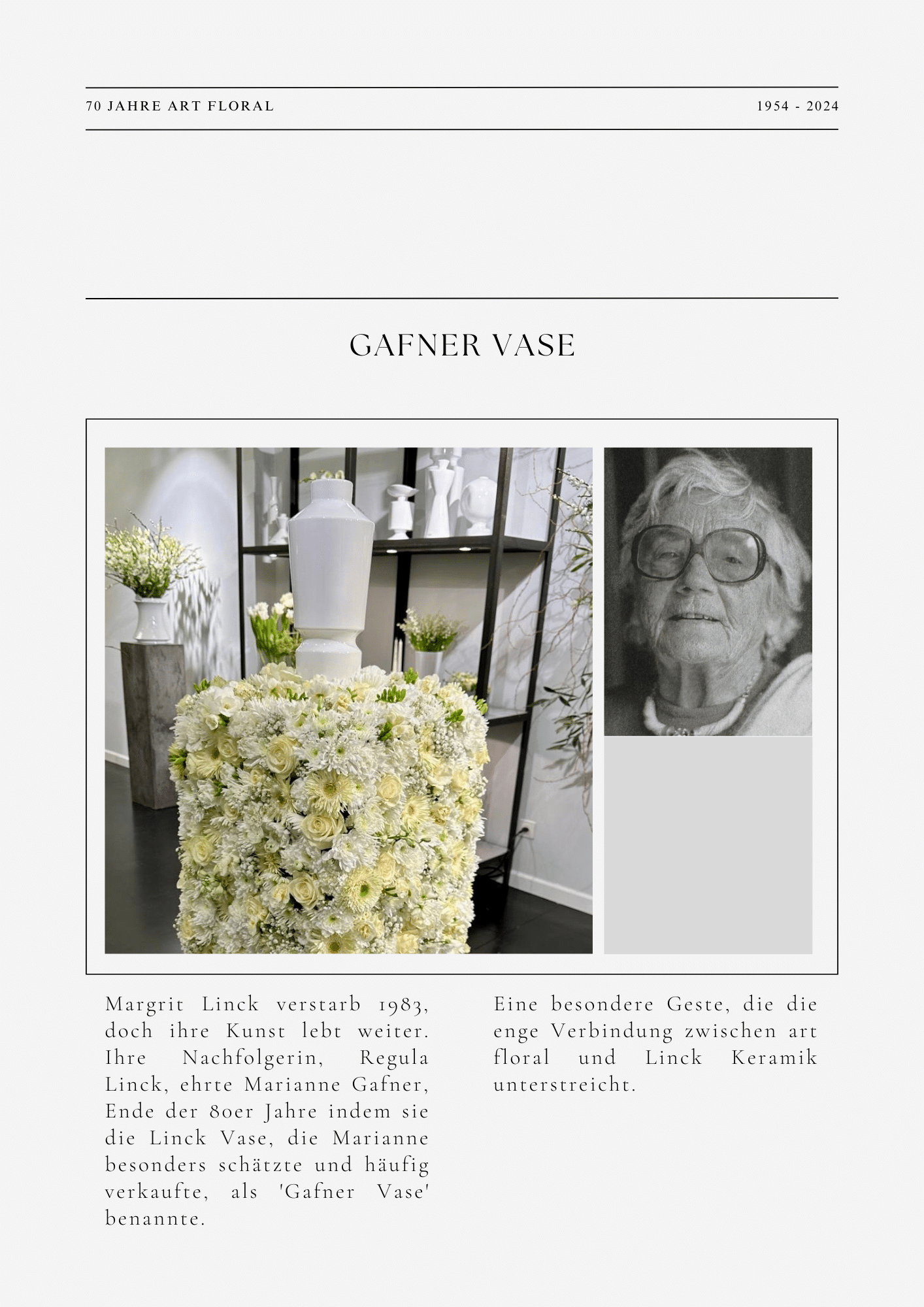 70 JAHRE ART FLORAL

1954 - 2024

GAFNER VASE

Margrit Linck verstarb 1983, doch ihre Kunst lebt weiter. Ihre Nachfolgerin, Regula Linck, ehrte Marianne Gafner, Ende der 80er Jahre indem sie die Linck Vase, die Marianne besonders schätzte und häufig verkaufte, als 'Gafner Vase' benannte.

Eine besondere Geste, die die enge Verbindung zwischen art floral und Linck Keramik unterstreicht.